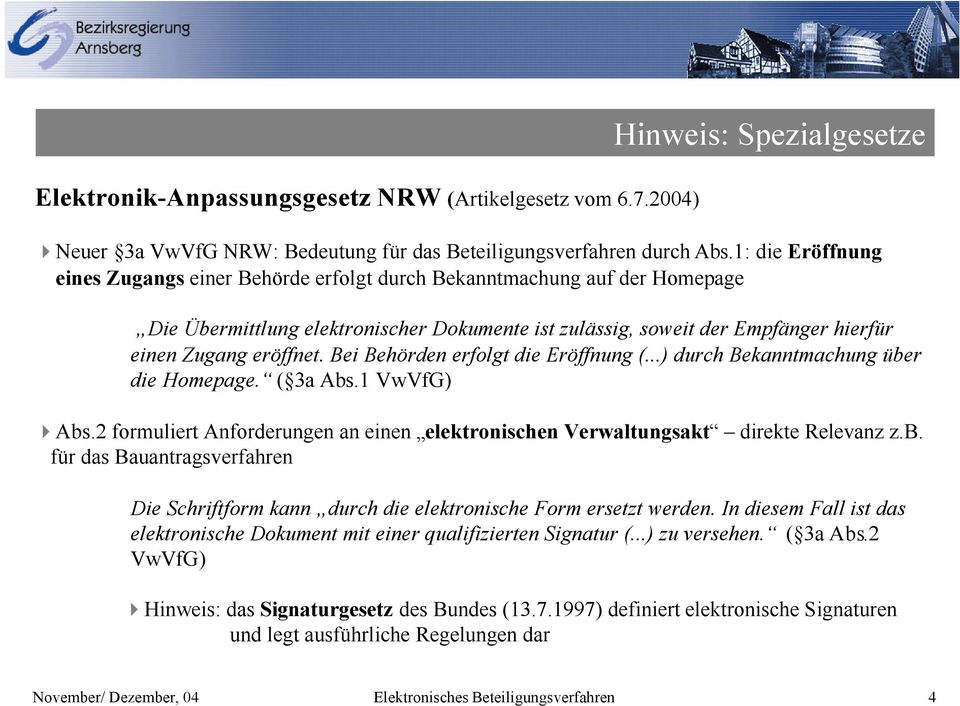 Bezirksregierung
Arnsberg

Hinweis: Spezialgesetze

Elektronik-Anpassungsgesetz NRW (Artikelgesetz vom 6.7.2004)

Neuer §3a VwVfG NRW: Bedeutung für das Beteiligungsverfahren durch Abs.1: die Eröffnung eines Zugangs einer Behörde erfolgt durch Bekanntmachung auf der Homepage

„Die Übermittlung elektronischer Dokumente ist zulässig, soweit der Empfänger hierfür einen Zugang eröffnet. Bei Behörden erfolgt die Eröffnung (...) durch Bekanntmachung über die Homepage.“ (§3a Abs.1 VwVfG)

Abs.2 formuliert Anforderungen an einen „elektronischen Verwaltungsakt“ – direkte Relevanz z.B. für das Bauantragsverfahren

Die Schriftform kann „durch die elektronische Form ersetzt werden. In diesem Fall ist das elektronische Dokument mit einer qualifizierten Signatur (...) zu versehen.“ (§3a Abs.2 VwVfG)

Hinweis: das Signaturgesetz des Bundes (13.7.1997) definiert elektronische Signaturen und legt ausführliche Regelungen dar

November/ Dezember, 04 Elektronisches Beteiligungsverfahren 4